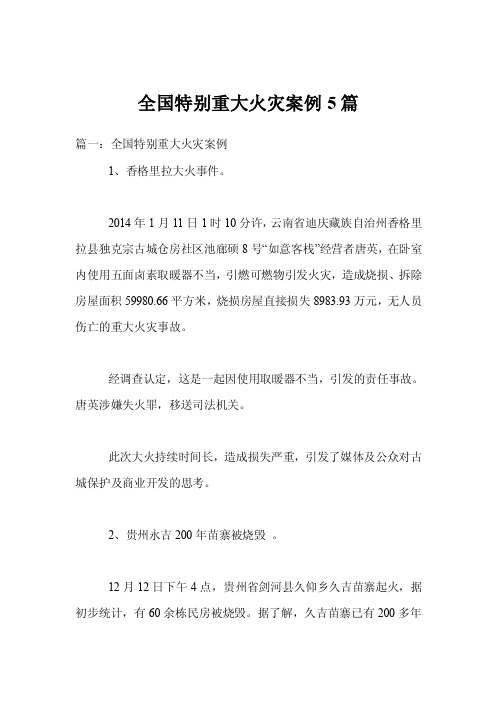 全国特别重大火灾案例 5 篇

篇一：全国特别重大火灾案例

1、香格里拉大火事件。

2014 年 1 月 11 日 1 时 10 分许，云南省迪庆藏族自治州香格里拉县独克宗古城仓房社区池廊硕 8 号“如意客栈”经营者唐英，在卧室内使用五面卤素取暖器不当，引燃可燃物引发火灾，造成烧损、拆除房屋面积 59980.66 平方米，烧损房屋直接损失 8983.93 万元，无人员伤亡的重大火灾事故。

经调查认定，这是一起因使用取暖器不当，引发的责任事故。唐英涉嫌失火罪，移送司法机关。

此次大火持续时间长，造成损失严重，引发了媒体及公众对古城保护及商业开发的思考。

2、贵州永吉 200 年苗寨被烧毁 。

12 月 12 日下午 4 点，贵州省剑河县久仰乡久吉苗寨起火，据初步统计，有 60 余栋民房被烧毁。据了解，久吉苗寨已有 200 多年